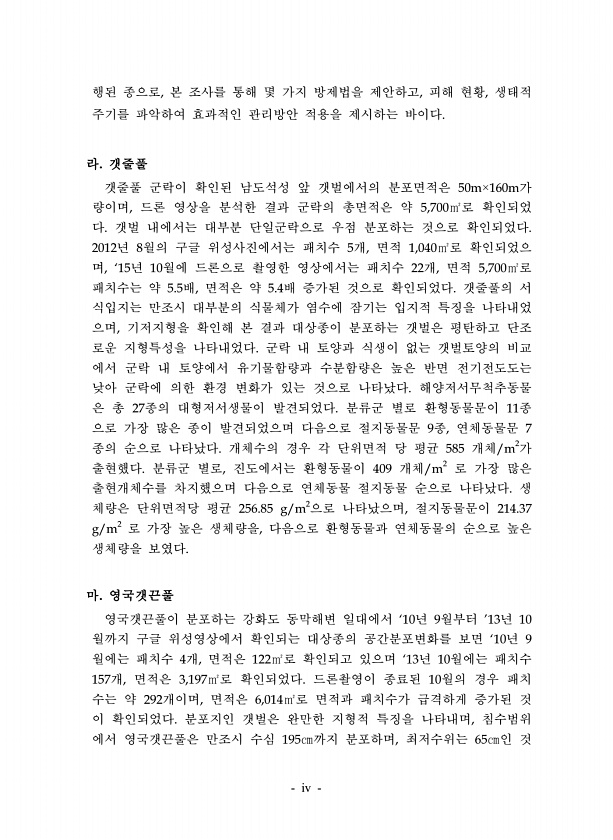 행된 종으로, 본 조사를 통해 몇 가지 방제법을 제안하고, 피해 현황, 생태적 주기를 파악하여 효과적인 관리방안 적용을 제시하는 바이다.

라. 갯줄풀

갯줄풀 군락이 확인된 남도석성 앞 갯벌에서의 분포면적은 50m×160m가량이며, 드론 영상을 분석한 결과 군락의 총면적은 약 5,700㎡로 확인되었다. 갯벌 내에서는 대부분 단일군락으로 우점 분포하는 것으로 확인되었다. 2012년 8월의 구글 위성사진에서는 패치수 5개, 면적 1,040㎡로 확인되었으며, '15년 10월에 드론으로 촬영한 영상에서는 패치수 22개, 면적 5,700㎡로 패치수는 약 5.5배, 면적은 약 5.4배 증가된 것으로 확인되었다. 갯줄풀의 서식입지는 만조시 대부분의 식물체가 염수에 잠기는 입지적 특징을 나타내었으며, 기저지형을 확인해 본 결과 대상종이 분포하는 갯벌은 평탄하고 단조로운 지형특성을 나타내었다. 군락 내 토양과 식생이 없는 갯벌토양의 비교에서 군락 내 토양에서 유기물함량과 수분함량은 높은 반면 전기전도도는 낮아 군락에 의한 환경 변화가 있는 것으로 나타났다. 해양저서무척추동물은 총 27종의 대형저서생물이 발견되었다. 분류군 별로 환형동물문이 11종으로 가장 많은 종이 발견되었으며 다음으로 절지동물문 9종, 연체동물문 7종의 순으로 나타났다. 개체수의 경우 각 단위면적 당 평균 585 개체/$m^2$가 출현했다. 분류군 별로, 진도에서는 환형동물이 409 개체/$m^2$ 로 가장 많은 출현개체수를 차지했으며 다음으로 연체동물 절지동물 순으로 나타났다. 생체량은 단위면적당 평균 256.85 g/$m^2$으로 나타났으며, 절지동물문이 214.37 g/$m^2$ 로 가장 높은 생체량을, 다음으로 환형동물과 연체동물의 순으로 높은 생체량을 보였다.

마. 영국갯끈풀

영국갯끈풀이 분포하는 강화도 동막해변 일대에서 '10년 9월부터 '13년 10월까지 구글 위성영상에서 확인되는 대상종의 공간분포변화를 보면 '10년 9월에는 패치수 4개, 면적은 122㎡로 확인되고 있으며 '13년 10월에는 패치수 157개, 면적은 3,197㎡로 확인되었다. 드론촬영이 종료된 10월의 경우 패치수는 약 292개이며, 면적은 6,014㎡로 면적과 패치수가 급격하게 증가된 것이 확인되었다. 분포지인 갯벌은 완만한 지형적 특징을 나타내며, 침수범위에서 영국갯끈풀은 만조시 수심 195㎝까지 분포하며, 최저수위는 65㎝인 것

- iv -